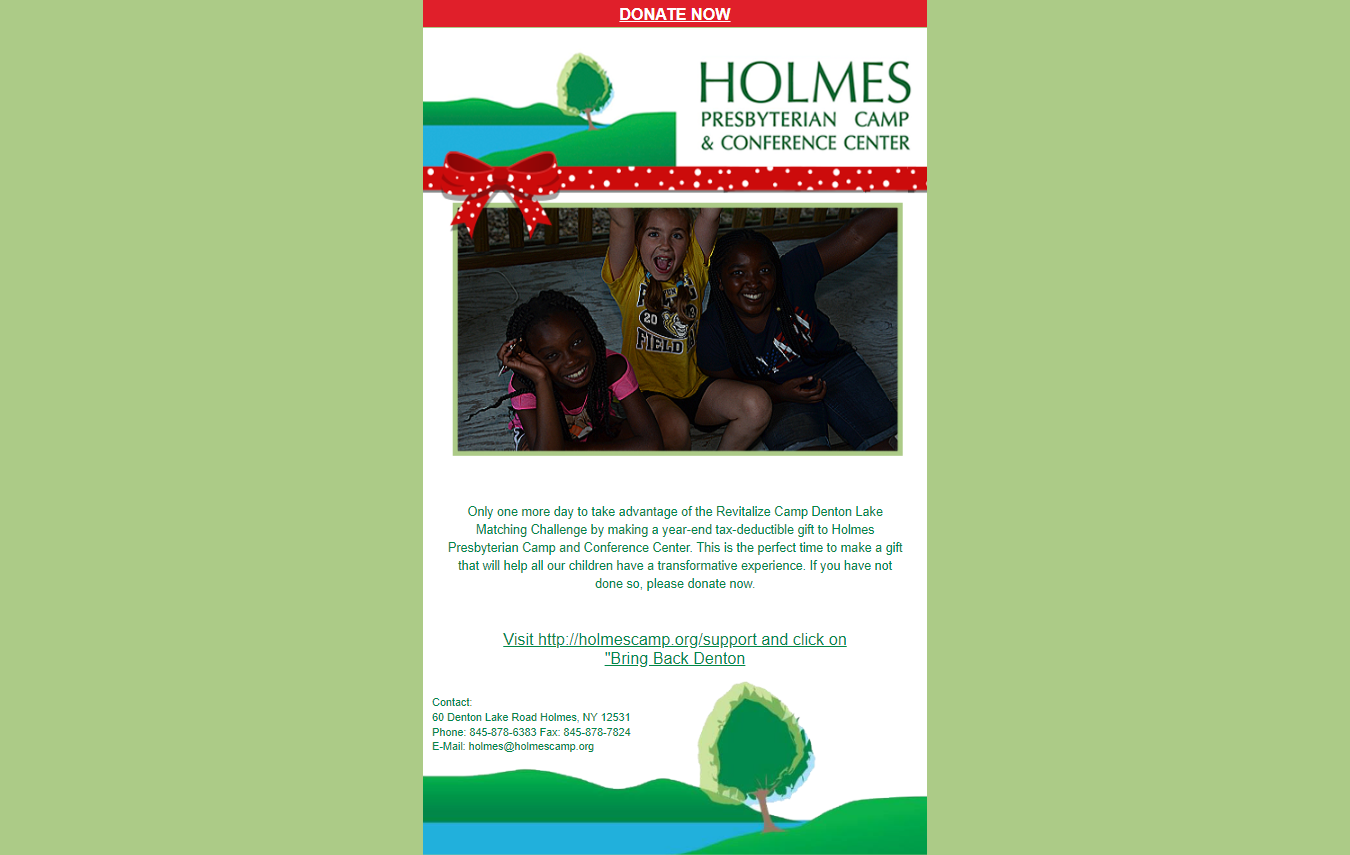 DONATE NOW

HOLMES
PRESBYTERIAN CAMP
& CONFERENCE CENTER

20
FIELD

Only one more day to take advantage of the Revitalize Camp Denton Lake Matching Challenge by making a year-end tax-deductible gift to Holmes Presbyterian Camp and Conference Center. This is the perfect time to make a gift that will help all our children have a transformative experience. If you have not done so, please donate now.

Visit http://holmescamp.org/support and click on "Bring Back Denton

Contact:
60 Denton Lake Road Holmes, NY 12531
Phone: 845-878-6383 Fax: 845-878-7824
E-Mail: holmes@holmescamp.org